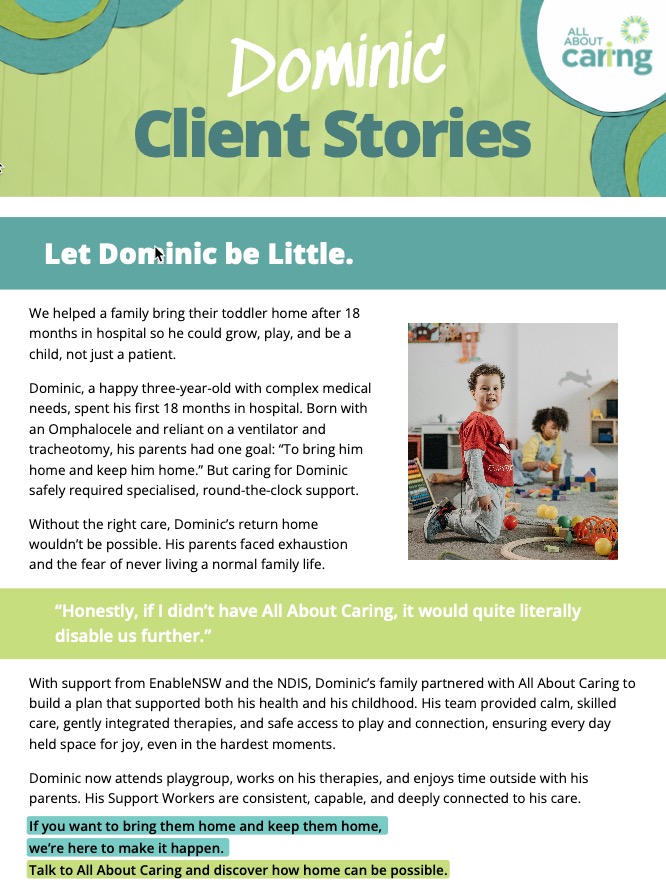 ALL ABOUT caring

Dominic
Client Stories

Let Dominic be Little.

We helped a family bring their toddler home after 18 months in hospital so he could grow, play, and be a child, not just a patient.

Dominic, a happy three-year-old with complex medical needs, spent his first 18 months in hospital. Born with an Omphalocele and reliant on a ventilator and tracheotomy, his parents had one goal: "To bring him home and keep him home." But caring for Dominic safely required specialised, round-the-clock support.

Without the right care, Dominic's return home wouldn't be possible. His parents faced exhaustion and the fear of never living a normal family life.

"Honestly, if I didn't have All About Caring, it would quite literally disable us further."

With support from EnableNSW and the NDIS, Dominic's family partnered with All About Caring to build a plan that supported both his health and his childhood. His team provided calm, skilled care, gently integrated therapies, and safe access to play and connection, ensuring every day held space for joy, even in the hardest moments.

Dominic now attends playgroup, works on his therapies, and enjoys time outside with his parents. His Support Workers are consistent, capable, and deeply connected to his care.

If you want to bring them home and keep them home,
we're here to make it happen.
Talk to All About Caring and discover how home can be possible.